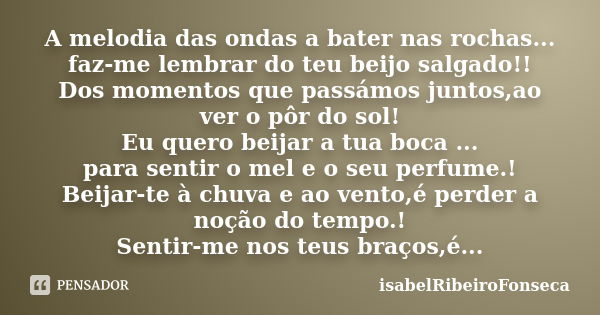 A melodia das ondas a bater nas rochas... faz-me lembrar do teu beijo salgado!!
Dos momentos que passámos juntos,ao ver o pôr do sol!
Eu quero beijar a tua boca ...
para sentir o mel e o seu perfume.!
Beijar-te à chuva e ao vento,é perder a noção do tempo.!
Sentir-me nos teus braços,é...

PENSADOR

isabelRibeiroFonseca